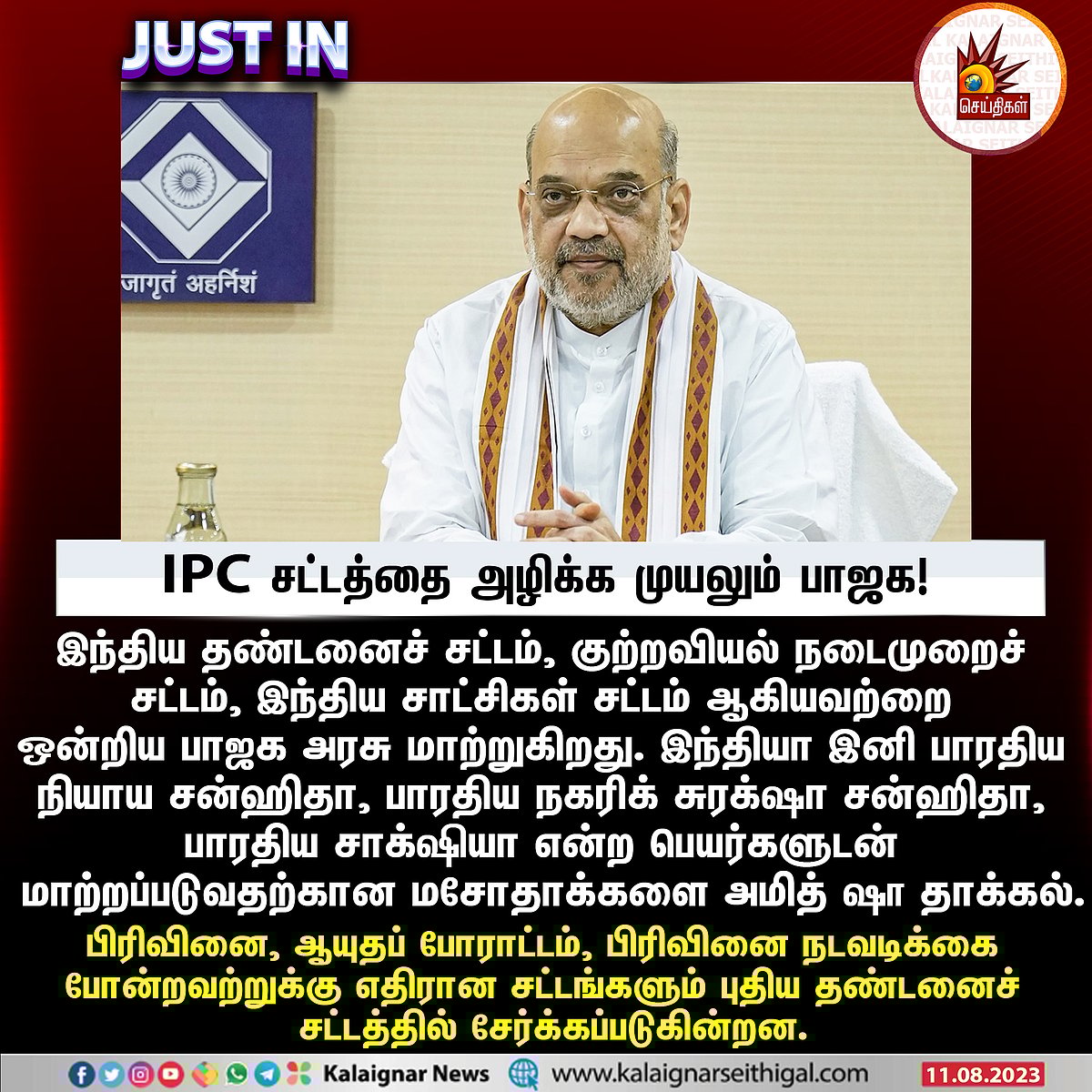 JUST IN

செய்திகள்

जागृतं अहर्निशं

IPC சட்டத்தை அழிக்க முயலும் பாஜக!

இந்திய தண்டனைச் சட்டம், குற்றவியல் நடைமுறைச் சட்டம், இந்திய சாட்சிகள் சட்டம் ஆகியவற்றை ஒன்றிய பாஜக அரசு மாற்றுகிறது. இந்தியா இனி பாரதிய நியாய சன்ஹிதா, பாரதிய நகரிக் சுரக்ஷா சன்ஹிதா, பாரதிய சாக்ஷியா என்ற பெயர்களுடன் மாற்றப்படுவதற்கான மசோதாக்களை அமித் ஷா தாக்கல்.

பிரிவினை, ஆயுதப் போராட்டம், பிரிவினை நடவடிக்கை போன்றவற்றுக்கு எதிரான சட்டங்களும் புதிய தண்டனைச் சட்டத்தில் சேர்க்கப்படுகின்றன.

Kalaignar News www.kalaignarseithigal.com 11.08.2023